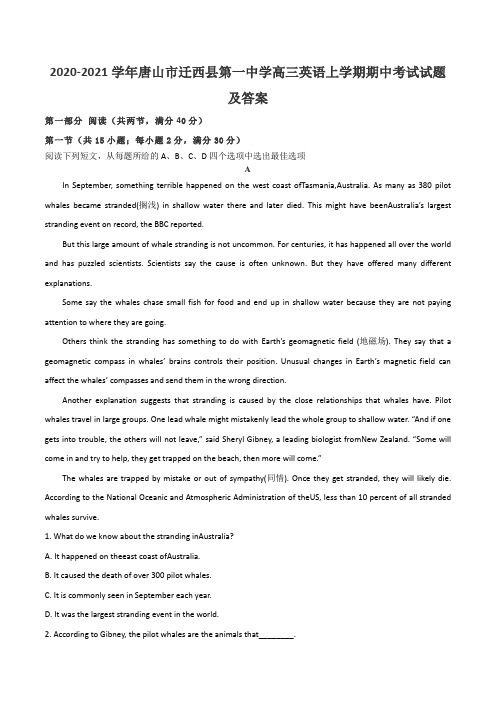 2020-2021 学年唐山市迁西县第一中学高三英语上学期期中考试试题及答案

第一部分 阅读（共两节，满分 40 分）

第一节（共 15 小题；每小题 2 分，满分 30 分）

阅读下列短文，从每题所给的 A、B、C、D 四个选项中选出最佳选项

A

In September, something terrible happened on the west coast ofTasmania,Australia. As many as 380 pilot whales became stranded(搁浅) in shallow water there and later died. This might have beenAustralia's largest stranding event on record, the BBC reported.

But this large amount of whale stranding is not uncommon. For centuries, it has happened all over the world and has puzzled scientists. Scientists say the cause is often unknown. But they have offered many different explanations.

Some say the whales chase small fish for food and end up in shallow water because they are not paying attention to where they are going.

Others think the stranding has something to do with Earth's geomagnetic field (地磁场). They say that a geomagnetic compass in whales' brains controls their position. Unusual changes in Earth's magnetic field can affect the whales' compasses and send them in the wrong direction.

Another explanation suggests that stranding is caused by the close relationships that whales have. Pilot whales travel in large groups. One lead whale might mistakenly lead the whole group to shallow water. "And if one gets into trouble, the others will not leave," said Sheryl Gibney, a leading biologist fromNew Zealand. "Some will come in and try to help, they get trapped on the beach, then more will come."

The whales are trapped by mistake or out of sympathy(同情). Once they get stranded, they will likely die. According to the National Oceanic and Atmospheric Administration of theUS, less than 10 percent of all stranded whales survive.

1. What do we know about the stranding inAustralia?

A. It happened on theeast coast ofAustralia.

B. It caused the death of over 300 pilot whales.

C. It is commonly seen in September each year.

D. It was the largest stranding event in the world.

2. According to Gibney, the pilot whales are the animals that________.